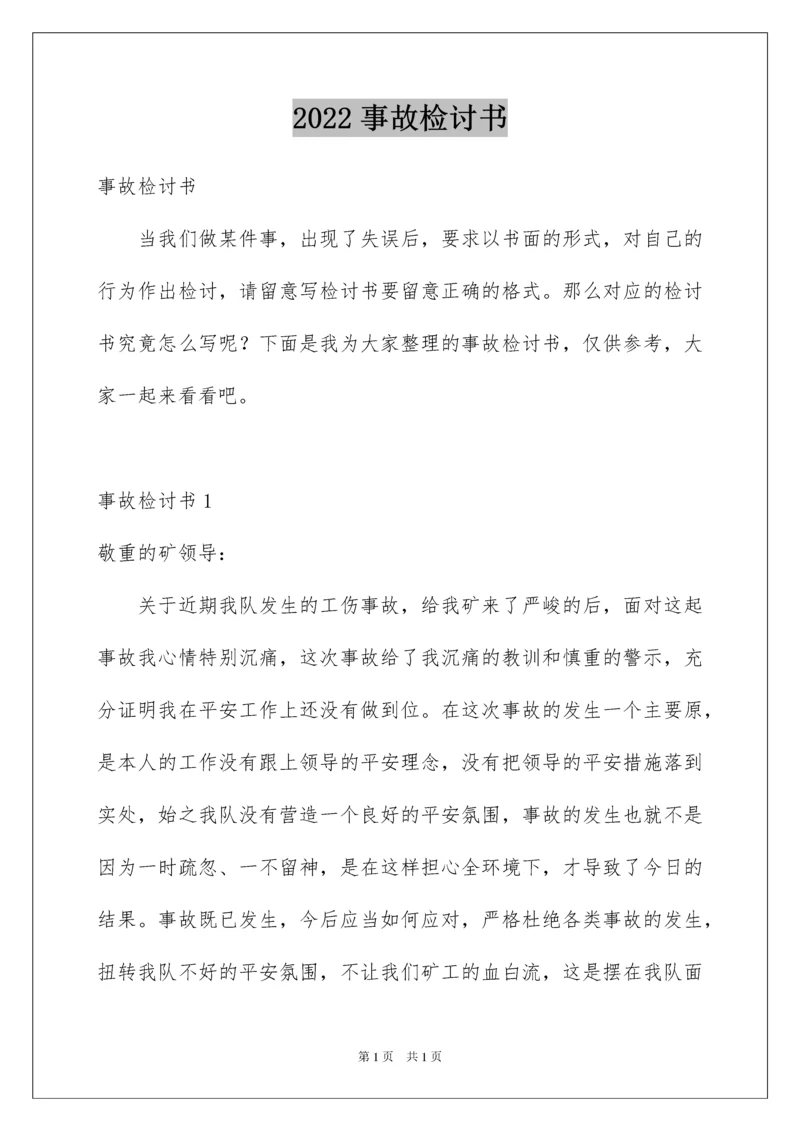 2022 事故检讨书

事故检讨书

当我们做某件事，出现了失误后，要求以书面的形式，对自己的行为作出检讨，请留意写检讨书要留意正确的格式。那么对应的检讨书究竟怎么写呢？下面是我为大家整理的事故检讨书，仅供参考，大家一起来看看吧。

事故检讨书 1

敬重的矿领导：

关于近期我队发生的工伤事故，给我矿来了严峻的后，面对这起事故我心情特别沉痛，这次事故给了我沉痛的教训和慎重的警示，充分证明我在平安工作上还没有做到位。在这次事故的发生一个主要原，是本人的工作没有跟上领导的平安理念，没有把领导的平安措施落到实处，始之我队没有营造一个良好的平安氛围，事故的发生也就不是因为一时疏忽、一不留神，是在这样担心全环境下，才导致了今日的结果。事故既已发生，今后应当如何应对，严格杜绝各类事故的发生，扭转我队不好的平安氛围，不让我们矿工的血白流，这是摆在我队面

第 1 页　共 1 页